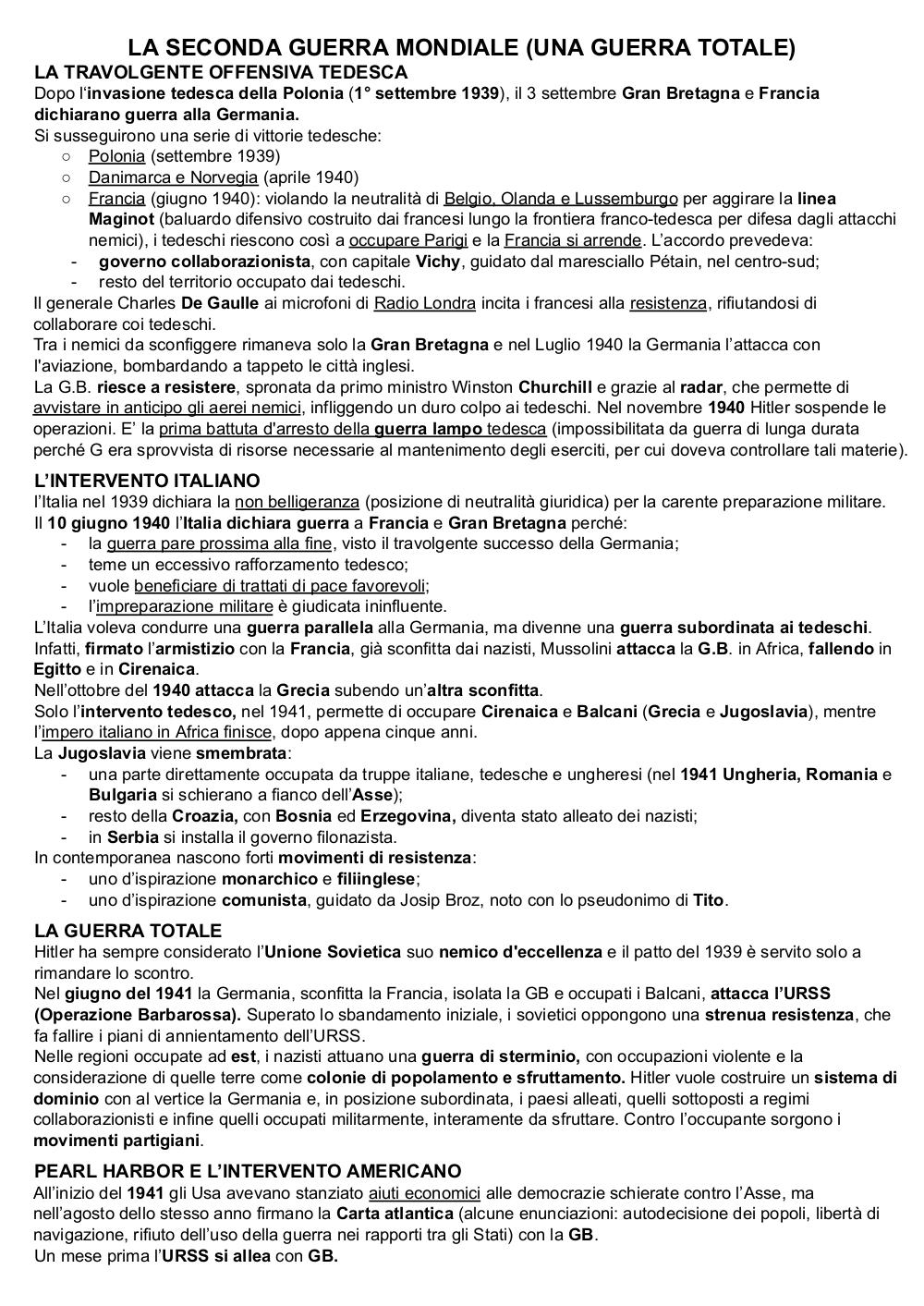 LA SECONDA GUERRA MONDIALE (UNA GUERRA TOTALE)

LA TRAVOLGENTE OFFENSIVA TEDESCA

Dopo l'invasione tedesca della Polonia (1° settembre 1939), il 3 settembre Gran Bretagna e Francia dichiarano guerra alla Germania.
Si susseguirono una serie di vittorie tedesche:
○ Polonia (settembre 1939)
○ Danimarca e Norvegia (aprile 1940)
○ Francia (giugno 1940): violando la neutralità di Belgio, Olanda e Lussemburgo per aggirare la linea Maginot (baluardo difensivo costruito dai francesi lungo la frontiera franco-tedesca per difesa dagli attacchi nemici), i tedeschi riescono così a occupare Parigi e la Francia si arrende. L'accordo prevedeva:
- governo collaborazionista, con capitale Vichy, guidato dal maresciallo Pétain, nel centro-sud;
- resto del territorio occupato dai tedeschi.
Il generale Charles De Gaulle ai microfoni di Radio Londra incita i francesi alla resistenza, rifiutandosi di collaborare coi tedeschi.
Tra i nemici da sconfiggere rimaneva solo la Gran Bretagna e nel Luglio 1940 la Germania l'attacca con l'aviazione, bombardando a tappeto le città inglesi.
La G.B. riesce a resistere, spronata da primo ministro Winston Churchill e grazie al radar, che permette di avvistare in anticipo gli aerei nemici, infliggendo un duro colpo ai tedeschi. Nel novembre 1940 Hitler sospende le operazioni. E' la prima battuta d'arresto della guerra lampo tedesca (impossibilitata da guerra di lunga durata perché G era sprovvista di risorse necessarie al mantenimento degli eserciti, per cui doveva controllare tali materie).

L'INTERVENTO ITALIANO

l'Italia nel 1939 dichiara la non belligeranza (posizione di neutralità giuridica) per la carente preparazione militare.
Il 10 giugno 1940 l'Italia dichiara guerra a Francia e Gran Bretagna perché:
- la guerra pare prossima alla fine, visto il travolgente successo della Germania;
- teme un eccessivo rafforzamento tedesco;
- vuole beneficiare di trattati di pace favorevoli;
- l'impreparazione militare è giudicata ininfluente.
L'Italia voleva condurre una guerra parallela alla Germania, ma divenne una guerra subordinata ai tedeschi.
Infatti, firmato l'armistizio con la Francia, già sconfitta dai nazisti, Mussolini attacca la G.B. in Africa, fallendo in Egitto e in Cirenaica.
Nell'ottobre del 1940 attacca la Grecia subendo un'altra sconfitta.
Solo l'intervento tedesco, nel 1941, permette di occupare Cirenaica e Balcani (Grecia e Jugoslavia), mentre l'impero italiano in Africa finisce, dopo appena cinque anni.
La Jugoslavia viene smembrata:
- una parte direttamente occupata da truppe italiane, tedesche e ungheresi (nel 1941 Ungheria, Romania e Bulgaria si schierano a fianco dell'Asse);
- resto della Croazia, con Bosnia ed Erzegovina, diventa stato alleato dei nazisti;
- in Serbia si installa il governo filonazista.
In contemporanea nascono forti movimenti di resistenza:
- uno d'ispirazione monarchico e filiinglese;
- uno d'ispirazione comunista, guidato da Josip Broz, noto con lo pseudonimo di Tito.

LA GUERRA TOTALE

Hitler ha sempre considerato l'Unione Sovietica suo nemico d'eccellenza e il patto del 1939 è servito solo a rimandare lo scontro.
Nel giugno del 1941 la Germania, sconfitta la Francia, isolata la GB e occupati i Balcani, attacca l'URSS (Operazione Barbarossa). Superato lo sbandamento iniziale, i sovietici oppongono una strenua resistenza, che fa fallire i piani di annientamento dell'URSS.
Nelle regioni occupate ad est, i nazisti attuano una guerra di sterminio, con occupazioni violente e la considerazione di quelle terre come colonie di popolamento e sfruttamento. Hitler vuole costruire un sistema di dominio con al vertice la Germania e, in posizione subordinata, i paesi alleati, quelli sottoposti a regimi collaborazionisti e infine quelli occupati militarmente, interamente da sfruttare. Contro l'occupante sorgono i movimenti partigiani.

PEARL HARBOR E L'INTERVENTO AMERICANO

All'inizio del 1941 gli Usa avevano stanziato aiuti economici alle democrazie schierate contro l'Asse, ma nell'agosto dello stesso anno firmano la Carta atlantica (alcune enunciazioni: autodecisione dei popoli, libertà di navigazione, rifiuto dell'uso della guerra nei rapporti tra gli Stati) con la GB.
Un mese prima l'URSS si allea con GB.